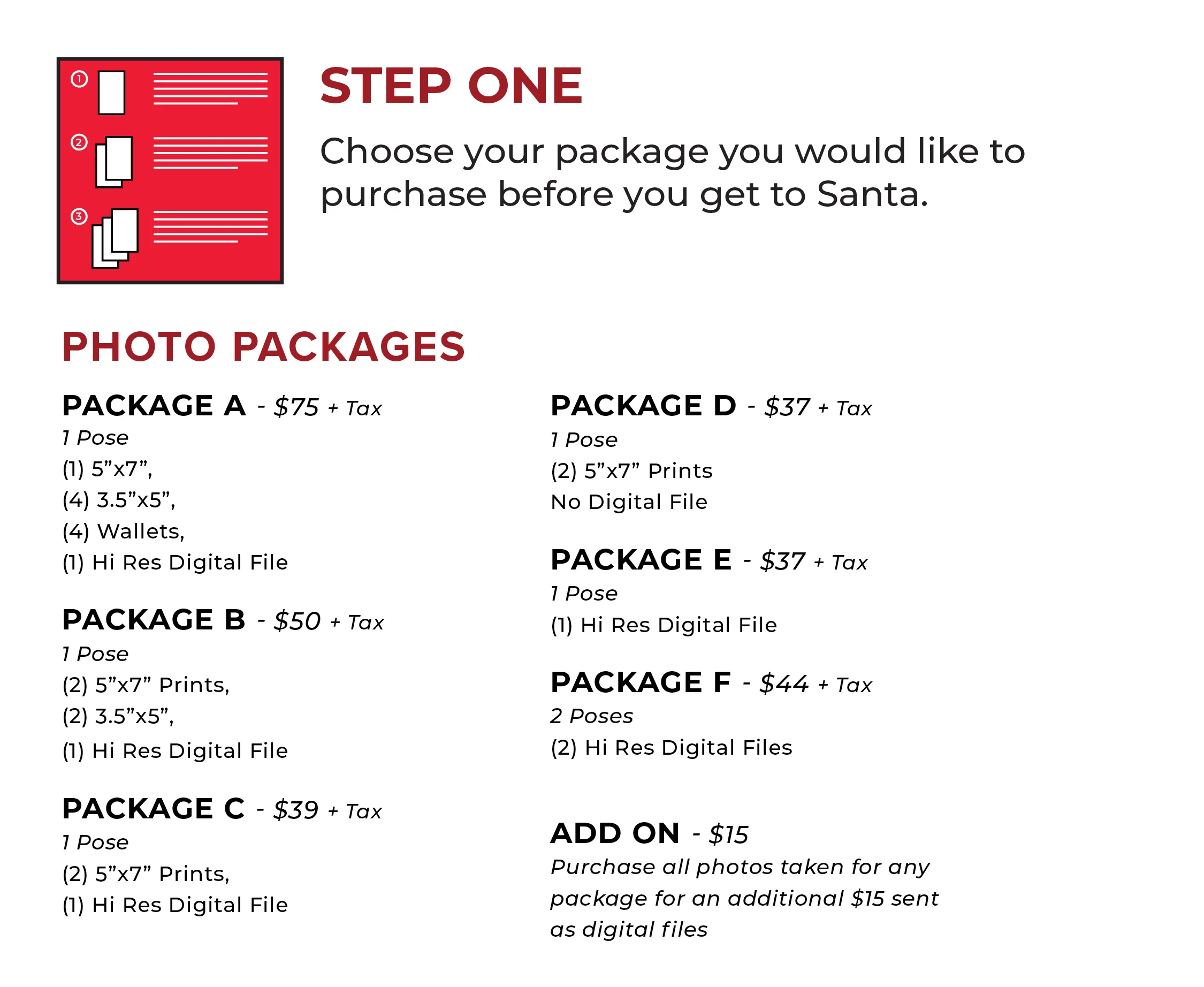 ①
②
③

STEP ONE

Choose your package you would like to purchase before you get to Santa.

PHOTO PACKAGES

PACKAGE A - $75 + Tax
1 Pose
(1) 5"x7",
(4) 3.5"x5",
(4) Wallets,
(1) Hi Res Digital File

PACKAGE B - $50 + Tax
1 Pose
(2) 5"x7" Prints,
(2) 3.5"x5",
(1) Hi Res Digital File

PACKAGE C - $39 + Tax
1 Pose
(2) 5"x7" Prints,
(1) Hi Res Digital File

PACKAGE D - $37 + Tax
1 Pose
(2) 5"x7" Prints
No Digital File

PACKAGE E - $37 + Tax
1 Pose
(1) Hi Res Digital File

PACKAGE F - $44 + Tax
2 Poses
(2) Hi Res Digital Files

ADD ON - $15
Purchase all photos taken for any package for an additional $15 sent as digital files